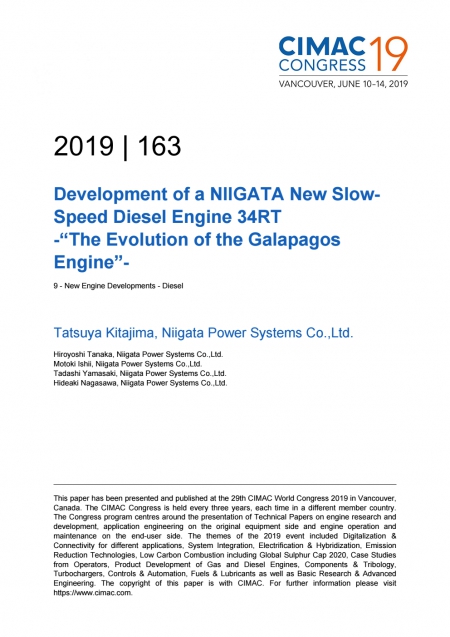 CIMAC CONGRESS 19
VANCOUVER, JUNE 10–14, 2019

2019 | 163

Development of a NIIGATA New Slow-Speed Diesel Engine 34RT -“The Evolution of the Galapagos Engine”-

9 - New Engine Developments - Diesel

Tatsuya Kitajima, Niigata Power Systems Co.,Ltd.

Hiroyoshi Tanaka, Niigata Power Systems Co.,Ltd.
Motoki Ishii, Niigata Power Systems Co.,Ltd.
Tadashi Yamasaki, Niigata Power Systems Co.,Ltd.
Hideaki Nagasawa, Niigata Power Systems Co.,Ltd.

This paper has been presented and published at the 29th CIMAC World Congress 2019 in Vancouver, Canada. The CIMAC Congress is held every three years, each time in a different member country. The Congress program centres around the presentation of Technical Papers on engine research and development, application engineering on the original equipment side and engine operation and maintenance on the end-user side. The themes of the 2019 event included Digitalization & Connectivity for different applications, System Integration, Electrification & Hybridization, Emission Reduction Technologies, Low Carbon Combustion including Global Sulphur Cap 2020, Case Studies from Operators, Product Development of Gas and Diesel Engines, Components & Tribology, Turbochargers, Controls & Automation, Fuels & Lubricants as well as Basic Research & Advanced Engineering. The copyright of this paper is with CIMAC. For further information please visit https://www.cimac.com.